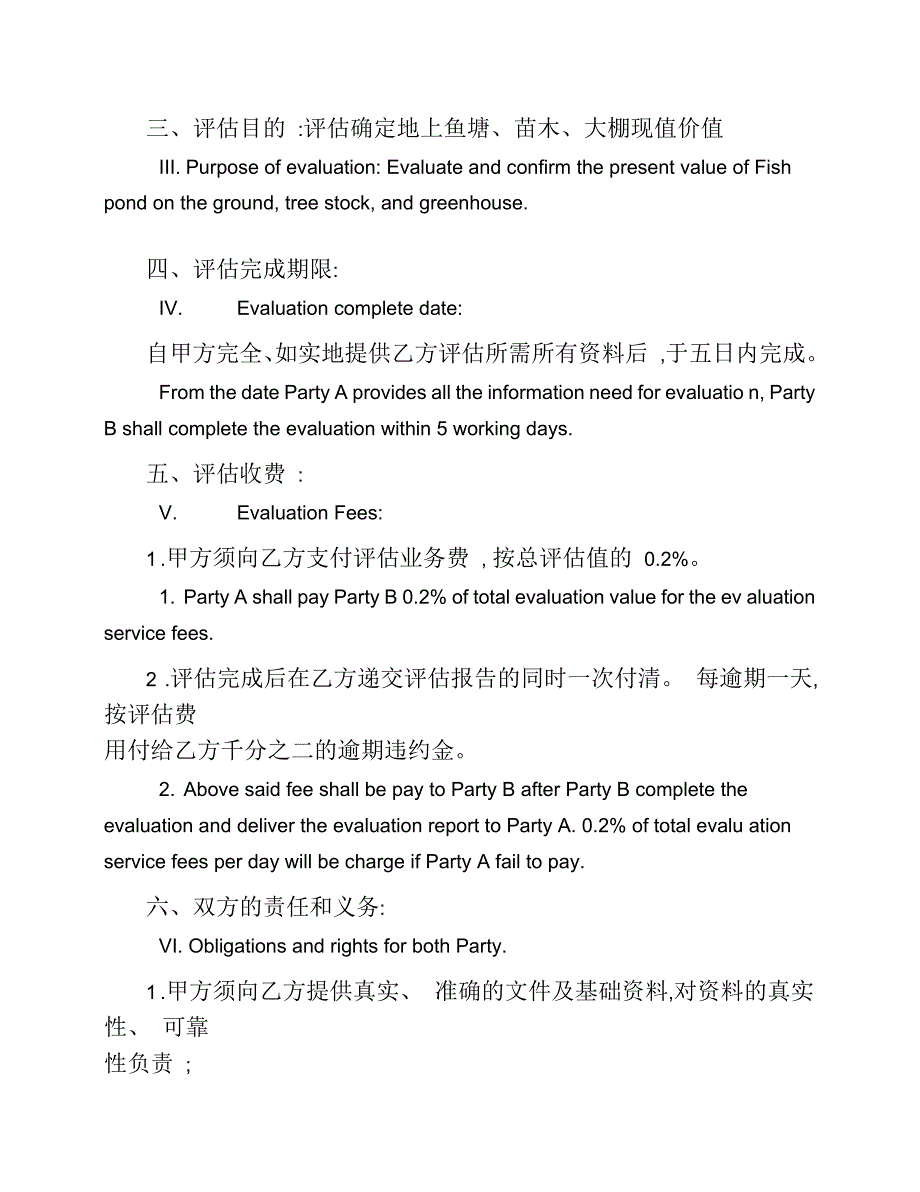 三、评估目的 :评估确定地上鱼塘、苗木、大棚现值价值

III. Purpose of evaluation: Evaluate and confirm the present value of Fish pond on the ground, tree stock, and greenhouse.

四、评估完成期限:

IV. Evaluation complete date:

自甲方完全、如实地提供乙方评估所需所有资料后 ,于五日内完成。

From the date Party A provides all the information need for evaluatio n, Party B shall complete the evaluation within 5 working days.

五、评估收费 :

V. Evaluation Fees:

1.甲方须向乙方支付评估业务费 , 按总评估值的 0.2%。

1. Party A shall pay Party B 0.2% of total evaluation value for the ev aluation service fees.

2 .评估完成后在乙方递交评估报告的同时一次付清。 每逾期一天, 按评估费用付给乙方千分之二的逾期违约金。

2. Above said fee shall be pay to Party B after Party B complete the evaluation and deliver the evaluation report to Party A. 0.2% of total evalu ation service fees per day will be charge if Party A fail to pay.

六、双方的责任和义务:

VI. Obligations and rights for both Party.

1.甲方须向乙方提供真实、 准确的文件及基础资料,对资料的真实性、 可靠性负责 ;